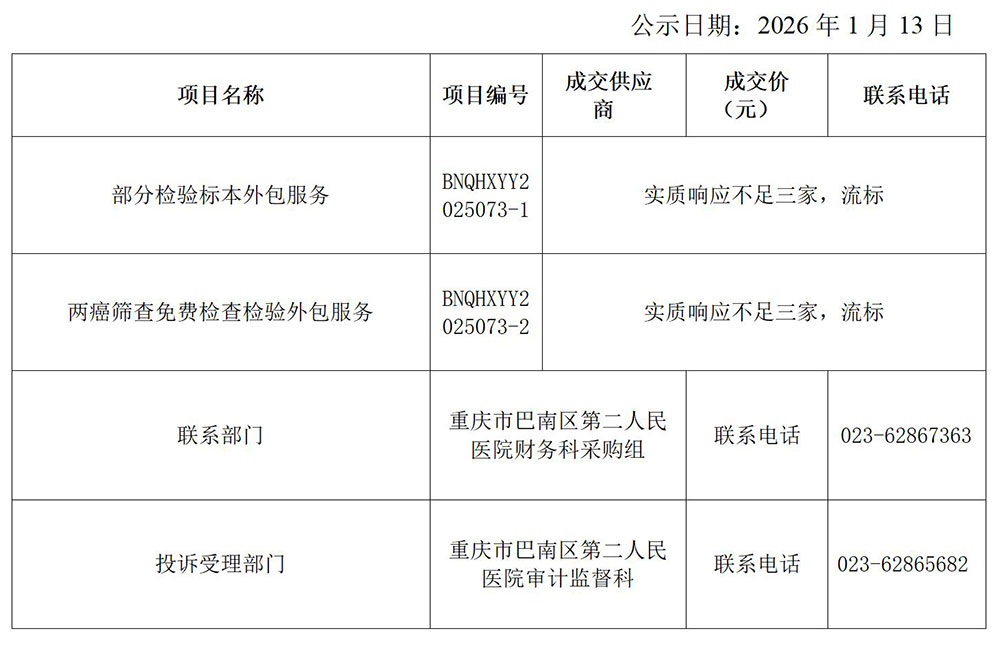 公示日期：2026年1月13日

| 项目名称 | 项目编号 | 成交供应商 | 成交价（元） | 联系电话 |
|---|---|---|---|---|
| 部分检验标本外包服务 | BNQHXYY2025073-1 | 实质响应不足三家，流标 | | |
| 两癌筛查免费检查检验外包服务 | BNQHXYY2025073-2 | 实质响应不足三家，流标 | | |
| 联系部门 | 重庆市巴南区第二人民医院财务科采购组 | | 联系电话 | 023-62867363 |
| 投诉受理部门 | 重庆市巴南区第二人民医院审计监督科 | | 联系电话 | 023-62865682 |